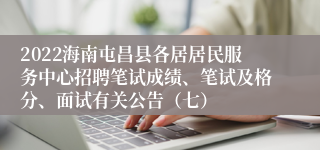 2022海南屯昌县各居居民服务中心招聘笔试成绩、笔试及格分、面试有关公告（七）